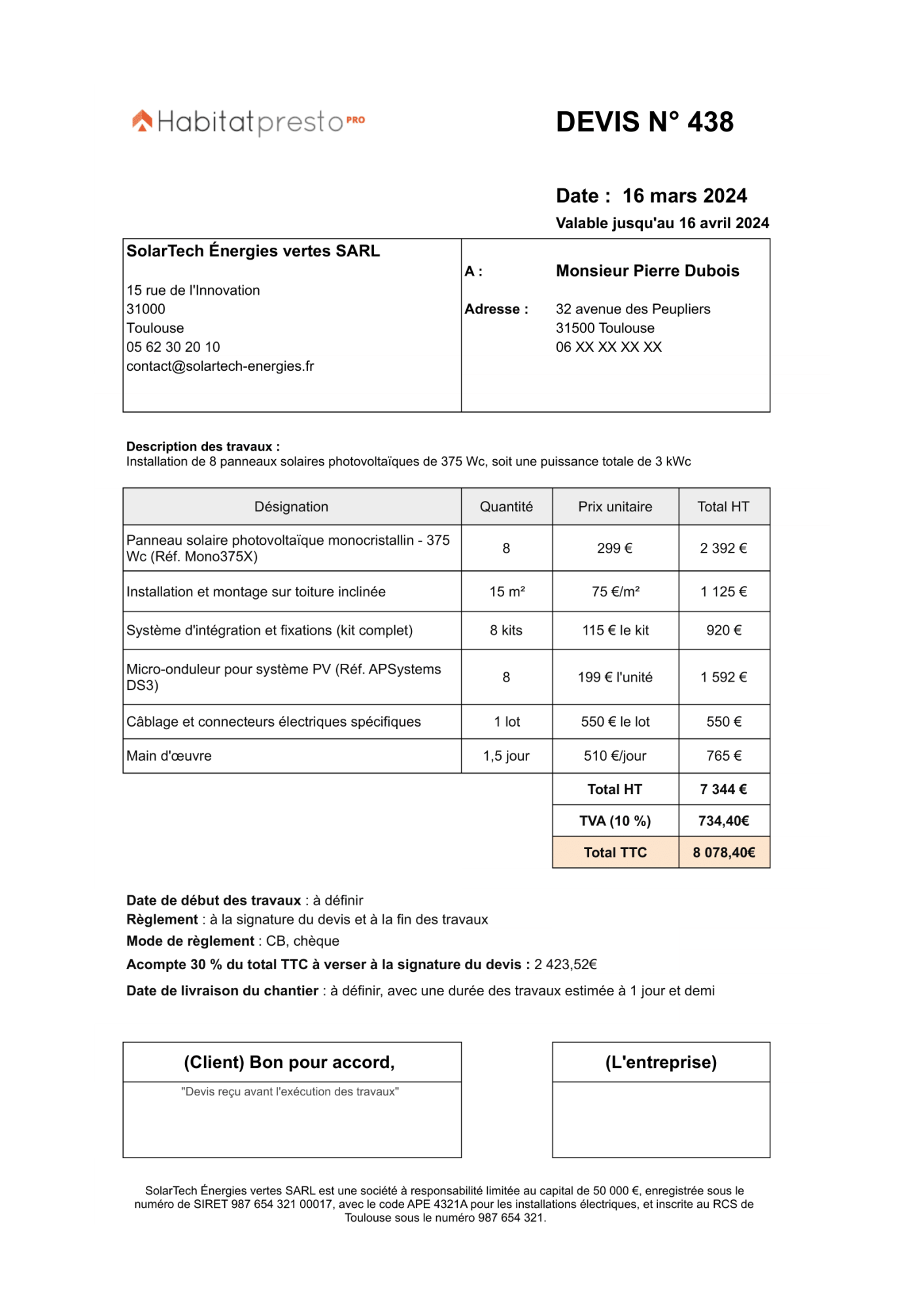 Habitatpresto PRO

DEVIS N° 438

Date : 16 mars 2024
Valable jusqu'au 16 avril 2024

SolarTech Énergies vertes SARL

15 rue de l'Innovation
31000
Toulouse
05 62 30 20 10
contact@solartech-energies.fr

A : Monsieur Pierre Dubois

Adresse : 32 avenue des Peupliers
31500 Toulouse
06 XX XX XX XX

Description des travaux :
Installation de 8 panneaux solaires photovoltaïques de 375 Wc, soit une puissance totale de 3 kWc

| Désignation | Quantité | Prix unitaire | Total HT |
|---|---|---|---|
| Panneau solaire photovoltaïque monocristallin - 375 Wc (Réf. Mono375X) | 8 | 299 € | 2 392 € |
| Installation et montage sur toiture inclinée | 15 m² | 75 €/m² | 1 125 € |
| Système d'intégration et fixations (kit complet) | 8 kits | 115 € le kit | 920 € |
| Micro-onduleur pour système PV (Réf. APSystems DS3) | 8 | 199 € l'unité | 1 592 € |
| Câblage et connecteurs électriques spécifiques | 1 lot | 550 € le lot | 550 € |
| Main d'œuvre | 1,5 jour | 510 €/jour | 765 € |
| | | Total HT | 7 344 € |
| | | TVA (10 %) | 734,40€ |
| | | Total TTC | 8 078,40€ |

Date de début des travaux : à définir
Règlement : à la signature du devis et à la fin des travaux
Mode de règlement : CB, chèque
Acompte 30 % du total TTC à verser à la signature du devis : 2 423,52€
Date de livraison du chantier : à définir, avec une durée des travaux estimée à 1 jour et demi

(Client) Bon pour accord,
"Devis reçu avant l'exécution des travaux"

(L'entreprise)

SolarTech Énergies vertes SARL est une société à responsabilité limitée au capital de 50 000 €, enregistrée sous le numéro de SIRET 987 654 321 00017, avec le code APE 4321A pour les installations électriques, et inscrite au RCS de Toulouse sous le numéro 987 654 321.